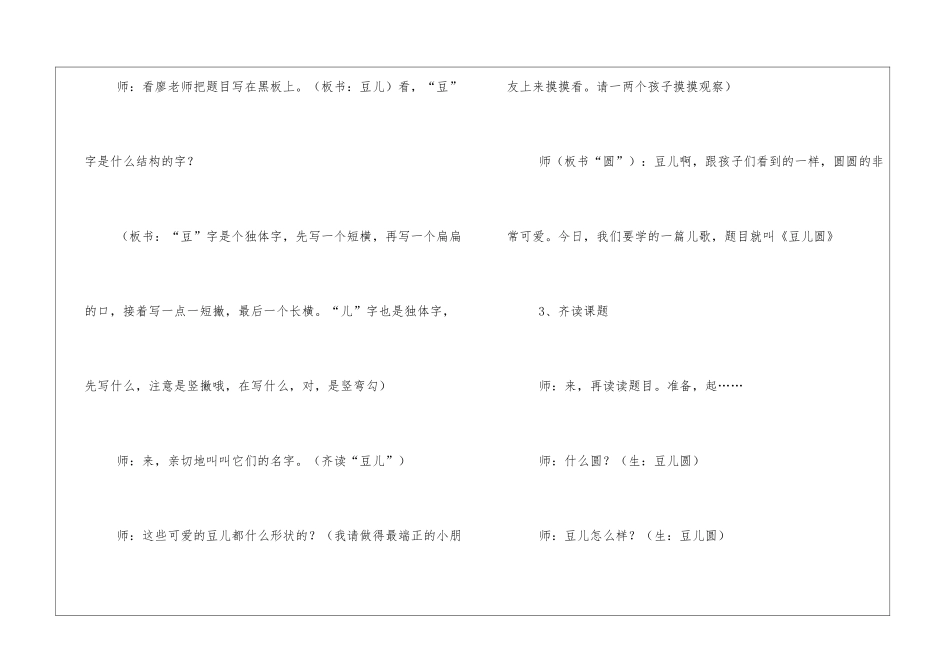 师：看廖老师把题目写在黑板上。（板书：豆儿）看，“豆”字是什么结构的字？

（板书：“豆”字是个独体字，先写一个短横，再写一个扁扁的口，接着写一点一短撇，最后一个长横。“儿”字也是独体字，先写什么，注意是竖撇哦，在写什么，对，是竖弯勾）

师：来，亲切地叫叫它们的名字。（齐读“豆儿”）

师：这些可爱的豆儿都什么形状的？（我请做得最端正的小朋友上来摸摸看。请一两个孩子摸摸观察）

师（板书“圆”）：豆儿啊，跟孩子们看到的一样，圆圆的非常可爱。今日，我们要学的一篇儿歌，题目就叫《豆儿圆》

3、齐读课题

师：来，再读读题目。准备，起……

师：什么圆？（生：豆儿圆）

师：豆儿怎么样？（生：豆儿圆）